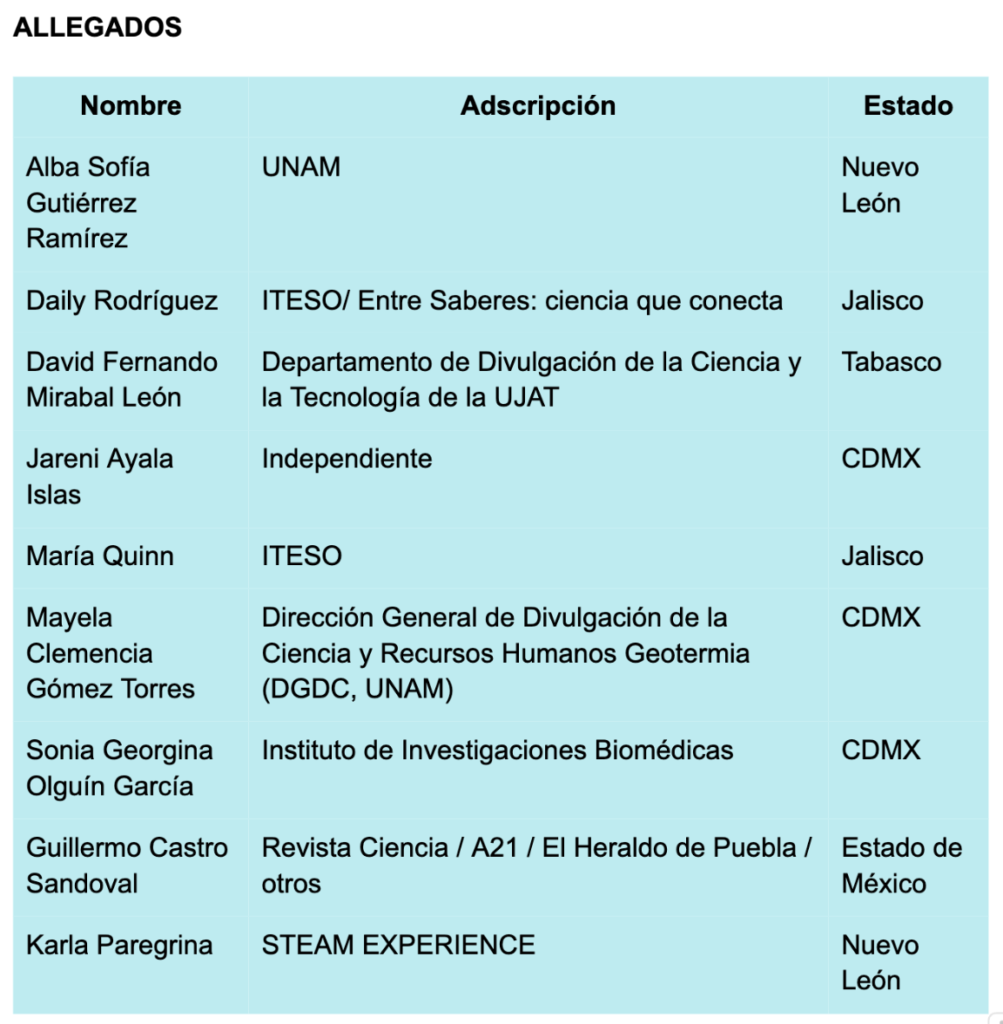 ALLEGADOS

| Nombre | Adscripción | Estado |
|---|---|---|
| Alba Sofía Gutiérrez Ramírez | UNAM | Nuevo León |
| Daily Rodríguez | ITESO/ Entre Saberes: ciencia que conecta | Jalisco |
| David Fernando Mirabal León | Departamento de Divulgación de la Ciencia y la Tecnología de la UJAT | Tabasco |
| Jareni Ayala Islas | Independiente | CDMX |
| María Quinn | ITESO | Jalisco |
| Mayela Clemencia Gómez Torres | Dirección General de Divulgación de la Ciencia y Recursos Humanos Geotermia (DGDC, UNAM) | CDMX |
| Sonia Georgina Olguín García | Instituto de Investigaciones Biomédicas | CDMX |
| Guillermo Castro Sandoval | Revista Ciencia / A21 / El Heraldo de Puebla / otros | Estado de México |
| Karla Paregrina | STEAM EXPERIENCE | Nuevo León |